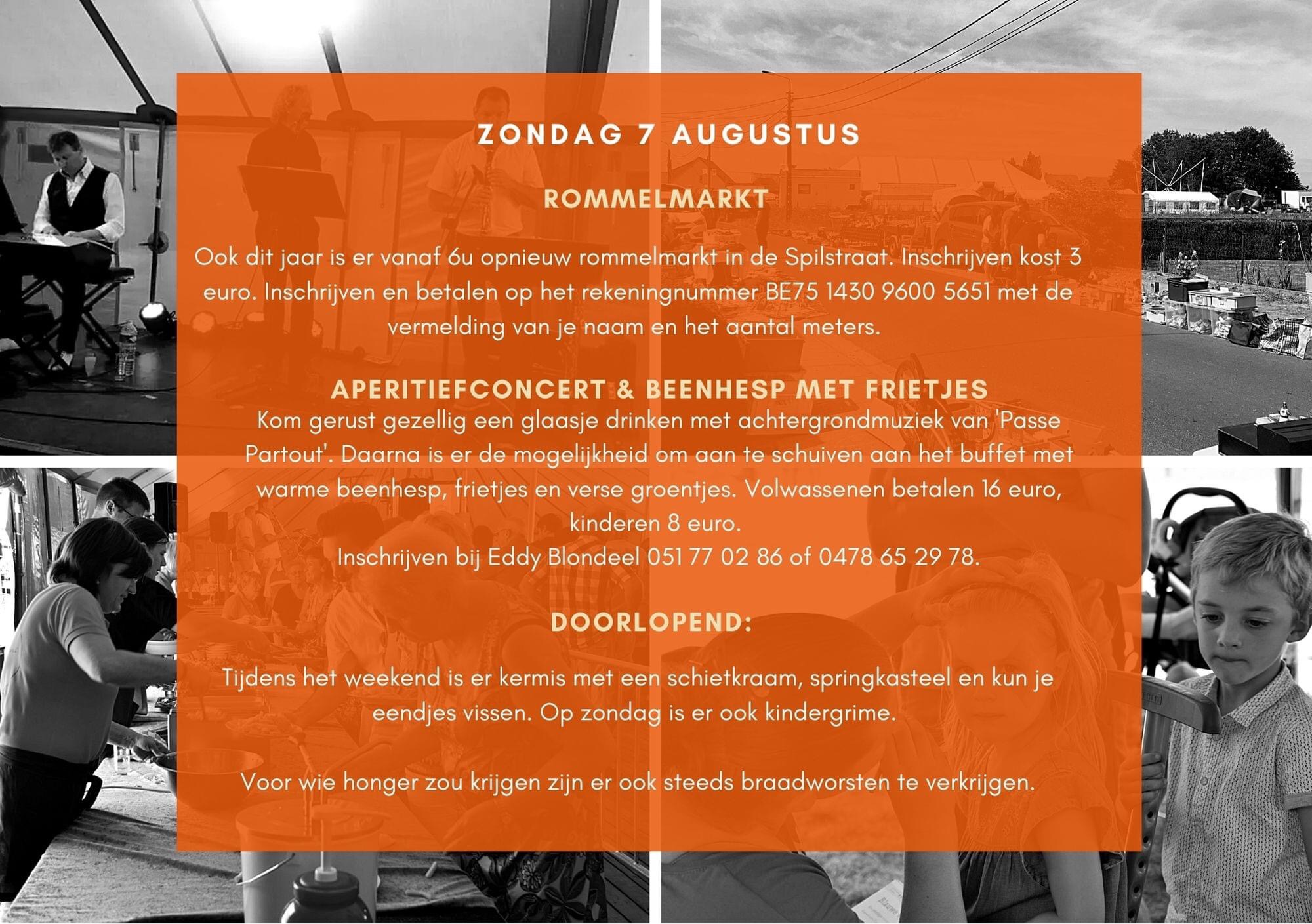 ZONDAG 7 AUGUSTUS

ROMMELMARKT

Ook dit jaar is er vanaf 6u opnieuw rommelmarkt in de Spilstraat. Inschrijven kost 3 euro. Inschrijven en betalen op het rekeningnummer BE75 1430 9600 5651 met de vermelding van je naam en het aantal meters.

APERITIEFCONCERT & BEENHESP MET FRIETJES

Kom gerust gezellig een glaasje drinken met achtergrondmuziek van 'Passe Partout'. Daarna is er de mogelijkheid om aan te schuiven aan het buffet met warme beenhesp, frietjes en verse groentjes. Volwassenen betalen 16 euro, kinderen 8 euro.
Inschrijven bij Eddy Blondeel 051 77 02 86 of 0478 65 29 78.

DOORLOPEND:

Tijdens het weekend is er kermis met een schietkraam, springkasteel en kun je eendjes vissen. Op zondag is er ook kindergrime.

Voor wie honger zou krijgen zijn er ook steeds braadworsten te verkrijgen.